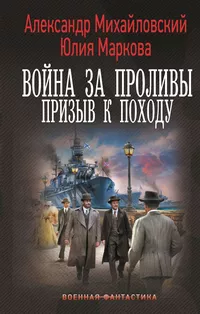 Александр Михайловский
Юлия Маркова

ВОЙНА ЗА ПРОЛИВЫ
ПРИЗЫВ К ПОХОДУ

ВОЕННАЯ ФАНТАСТИКА